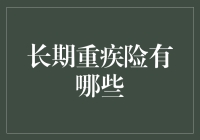 长期重疾险有哪些